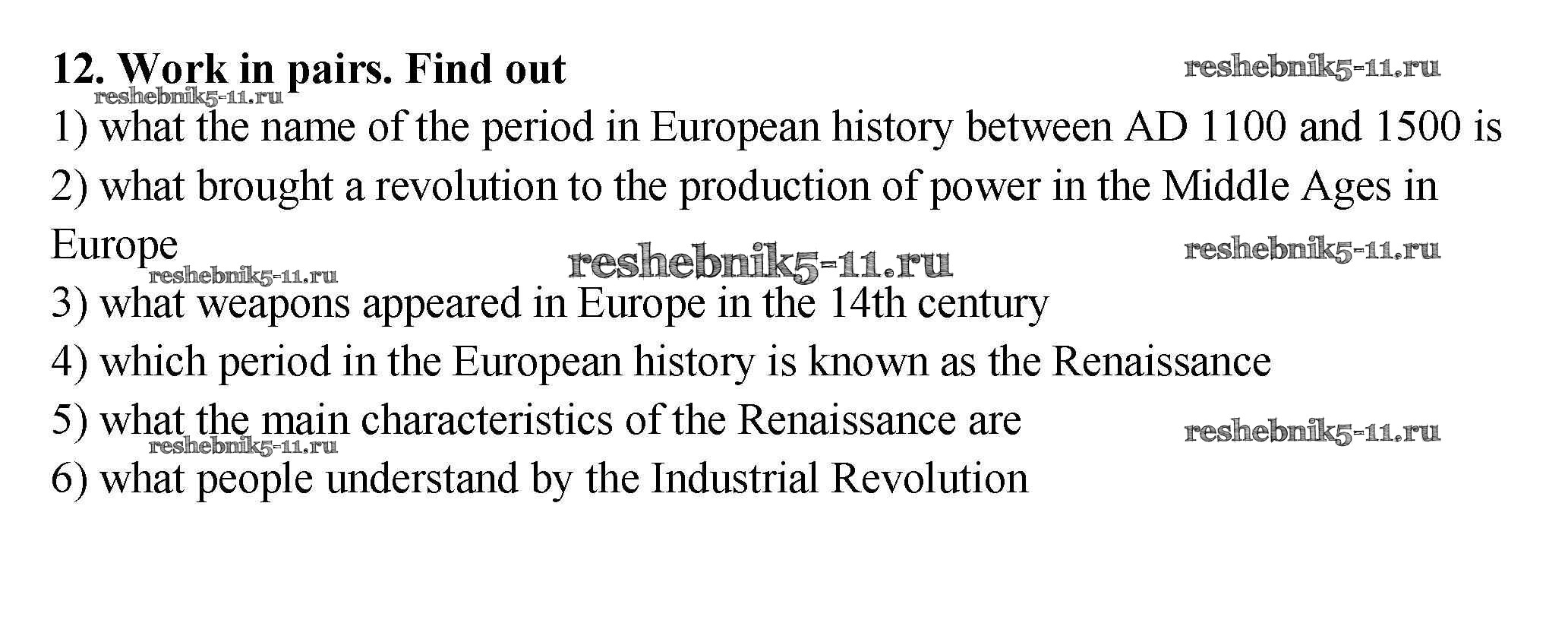 12. Work in pairs. Find out

1) what the name of the period in European history between AD 1100 and 1500 is

2) what brought a revolution to the production of power in the Middle Ages in Europe

3) what weapons appeared in Europe in the 14th century

4) which period in the European history is known as the Renaissance

5) what the main characteristics of the Renaissance are

6) what people understand by the Industrial Revolution

reshebnik5-11.ru